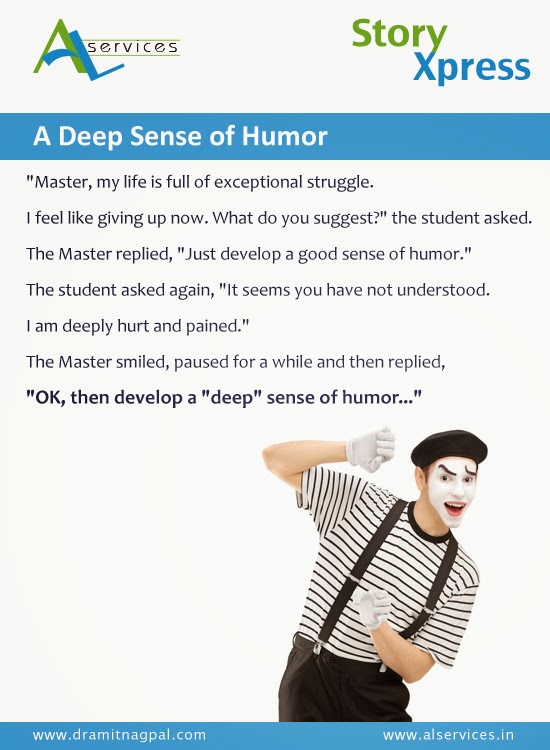 AL services

Story Xpress

A Deep Sense of Humor

"Master, my life is full of exceptional struggle.

I feel like giving up now. What do you suggest?" the student asked.

The Master replied, "Just develop a good sense of humor."

The student asked again, "It seems you have not understood.

I am deeply hurt and pained."

The Master smiled, paused for a while and then replied,

"OK, then develop a "deep" sense of humor..."

www.dramitnagpal.com

www.alservices.in